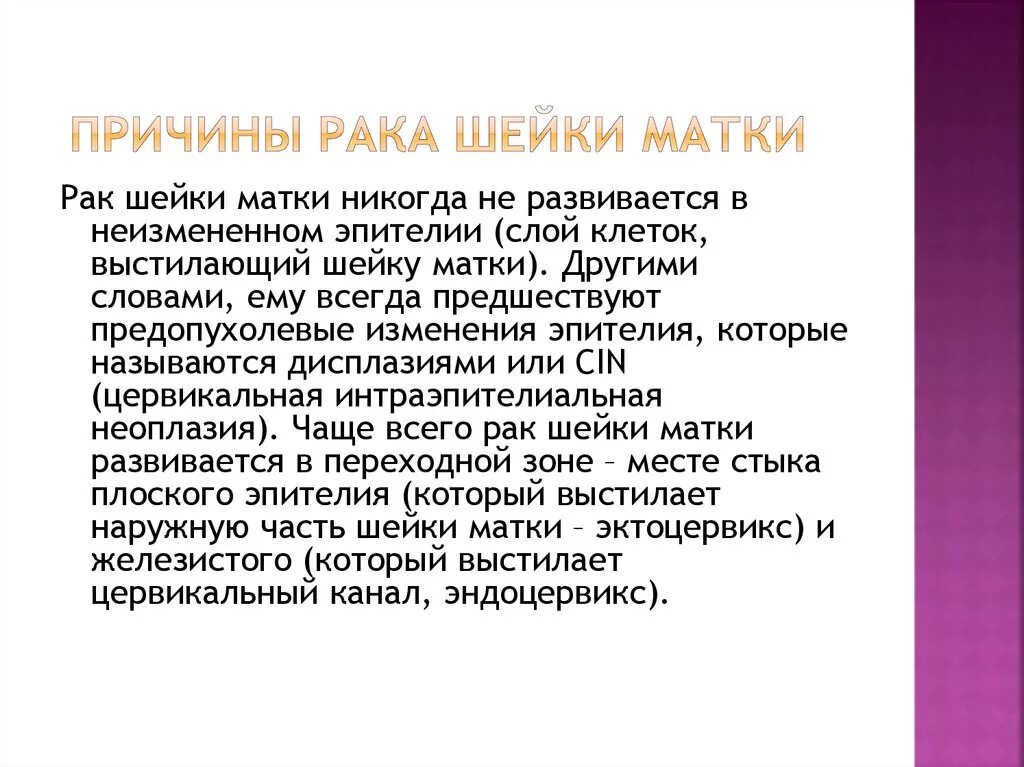 ПРИЧИНЫ РАКА ШЕЙКИ МАТКИ

Рак шейки матки никогда не развивается в неизмененном эпителии (слой клеток, выстилающий шейку матки). Другими словами, ему всегда предшествуют предопухолевые изменения эпителия, которые называются дисплазиями или CIN (цервикальная интраэпителиальная неоплазия). Чаще всего рак шейки матки развивается в переходной зоне – месте стыка плоского эпителия (который выстилает наружную часть шейки матки – эктоцервикс) и железистого (который выстилает цервикальный канал, эндоцервикс).